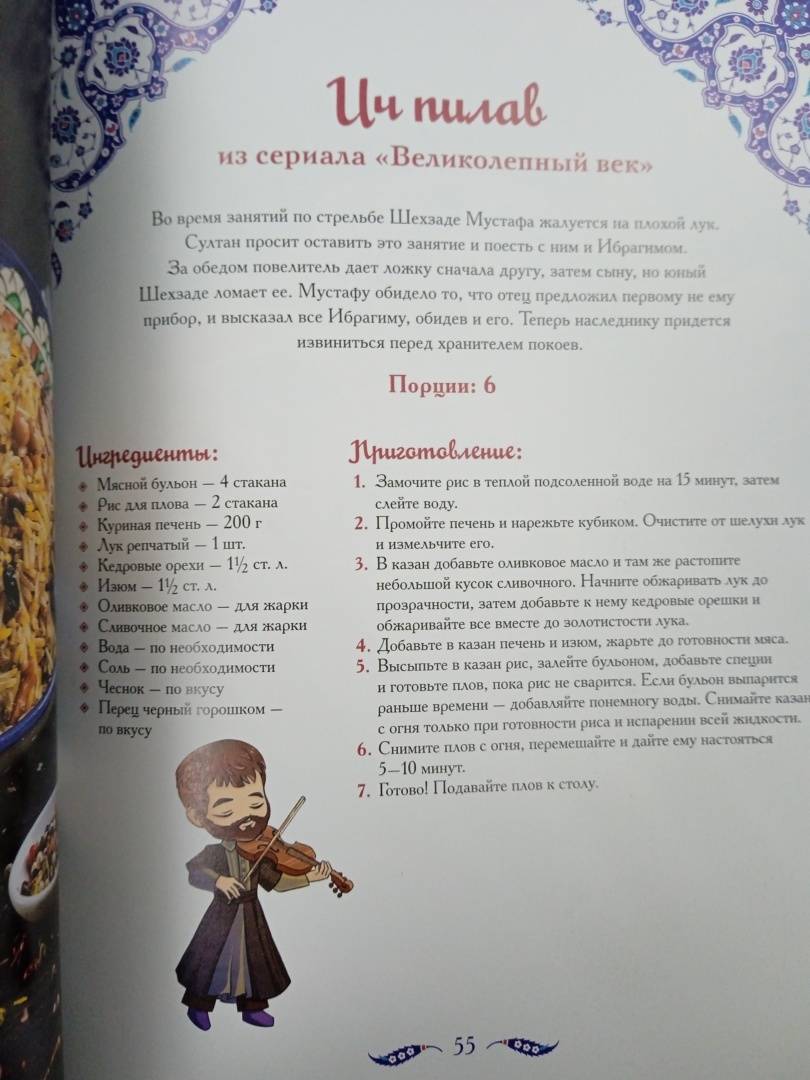 Ич пилав

из сериала «Великолепный век»

Во время занятий по стрельбе Шехзаде Мустафа жалуется на плохой лук. Султан просит оставить это занятие и поесть с ним и Ибрагимом. За обедом повелитель дает ложку сначала другу, затем сыну, но юный Шехзаде ломает ее. Мустафу обидело то, что отец предложил первому не ему прибор, и высказал все Ибрагиму, обидев и его. Теперь наследнику придется извиниться перед хранителем покоев.

Порции: 6

Ингредиенты:
• Мясной бульон — 4 стакана
• Рис для плова — 2 стакана
• Куриная печень — 200 г
• Лук репчатый — 1 шт.
• Кедровые орехи — $1\frac{1}{2}$ ст. л.
• Изюм — $1\frac{1}{2}$ ст. л.
• Оливковое масло — для жарки
• Сливочное масло — для жарки
• Вода — по необходимости
• Соль — по необходимости
• Чеснок — по вкусу
• Перец черный горошком — по вкусу

Приготовление:
1. Замочите рис в теплой подсоленной воде на 15 минут, затем слейте воду.
2. Промойте печень и нарежьте кубиком. Очистите от шелухи лук и измельчите его.
3. В казан добавьте оливковое масло и там же растопите небольшой кусок сливочного. Начните обжаривать лук до прозрачности, затем добавьте к нему кедровые орешки и обжаривайте все вместе до золотистости лука.
4. Добавьте в казан печень и изюм, жарьте до готовности мяса.
5. Высыпьте в казан рис, залейте бульоном, добавьте специи и готовьте плов, пока рис не сварится. Если бульон выпарится раньше времени — добавляйте понемногу воды. Снимайте казан с огня только при готовности риса и испарении всей жидкости.
6. Снимите плов с огня, перемешайте и дайте ему настояться 5—10 минут.
7. Готово! Подавайте плов к столу.

55